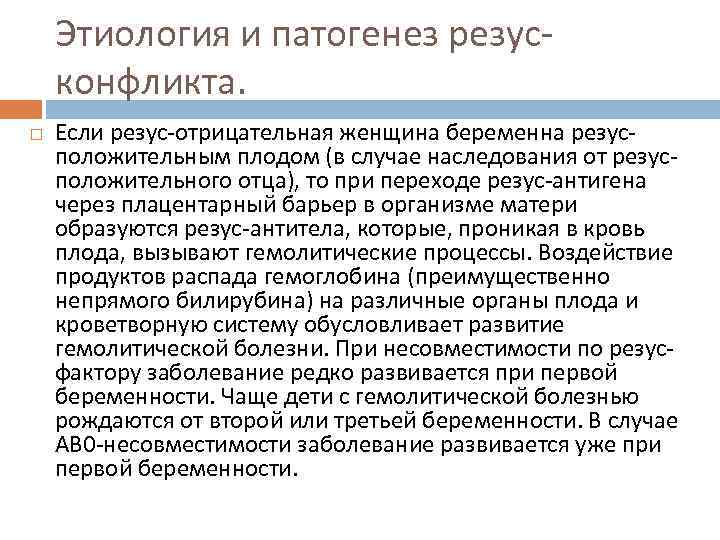 Этиология и патогенез резус-конфликта.

Если резус-отрицательная женщина беременна резус-положительным плодом (в случае наследования от резус-положительного отца), то при переходе резус-антигена через плацентарный барьер в организме матери образуются резус-антитела, которые, проникая в кровь плода, вызывают гемолитические процессы. Воздействие продуктов распада гемоглобина (преимущественно непрямого билирубина) на различные органы плода и кроветворную систему обусловливает развитие гемолитической болезни. При несовместимости по резус-фактору заболевание редко развивается при первой беременности. Чаще дети с гемолитической болезнью рождаются от второй или третьей беременности. В случае АВ0-несовместимости заболевание развивается уже при первой беременности.